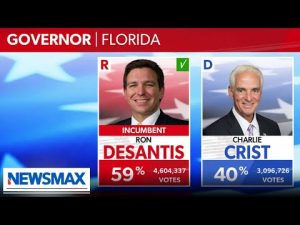 GOVERNOR | FLORIDA

R ✓
INCUMBENT
RON
DESANTIS
59%
4,604,337
VOTES

D
CHARLIE
CRIST
40%
3,096,726
VOTES

NEWSMAX